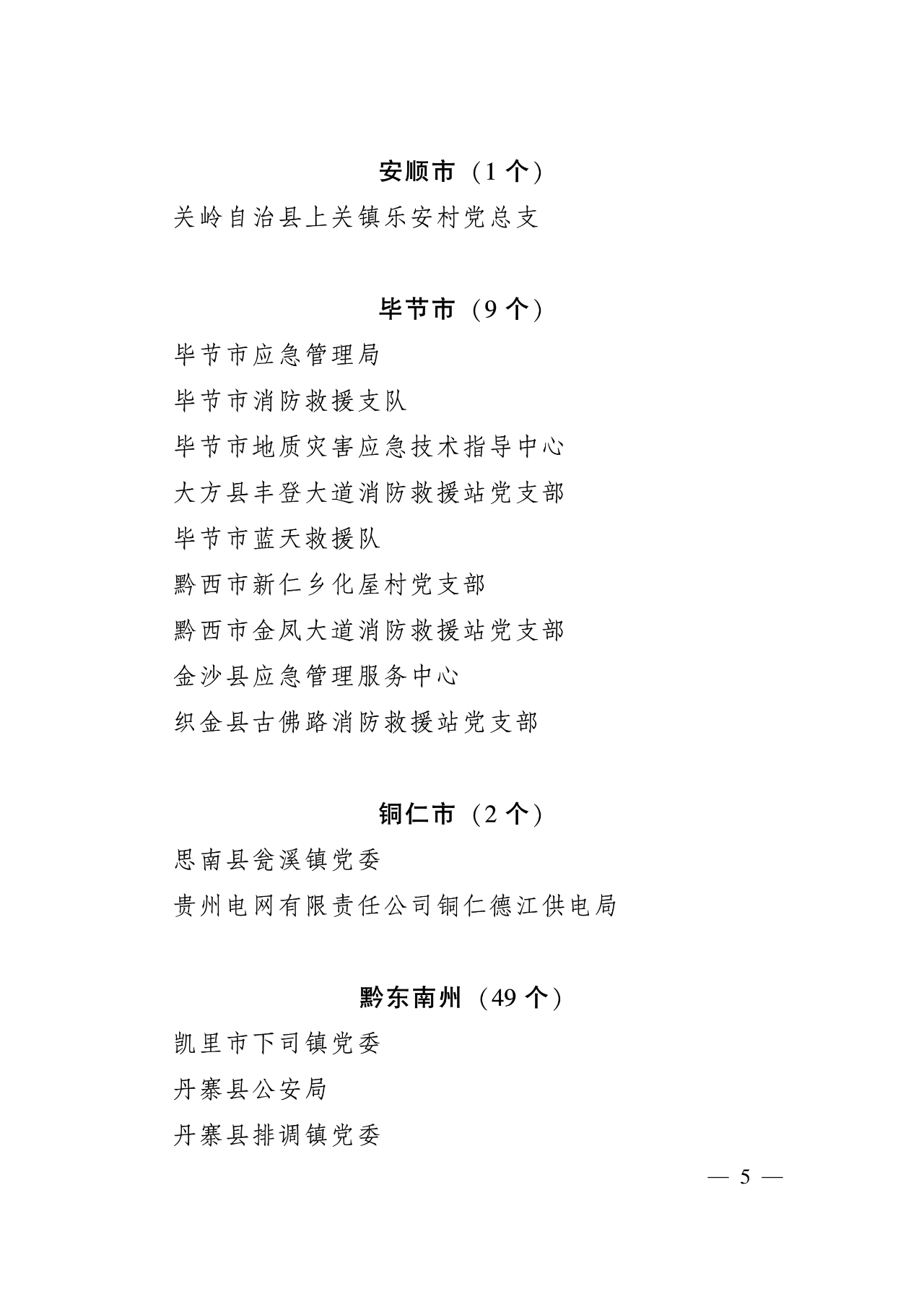 安顺市（1 个）

关岭自治县上关镇乐安村党总支

毕节市（9 个）

毕节市应急管理局

毕节市消防救援支队

毕节市地质灾害应急技术指导中心

大方县丰登大道消防救援站党支部

毕节市蓝天救援队

黔西市新仁乡化屋村党支部

黔西市金凤大道消防救援站党支部

金沙县应急管理服务中心

织金县古佛路消防救援站党支部

铜仁市（2 个）

思南县瓮溪镇党委

贵州电网有限责任公司铜仁德江供电局

黔东南州（49 个）

凯里市下司镇党委

丹寨县公安局

丹寨县排调镇党委

— 5 —